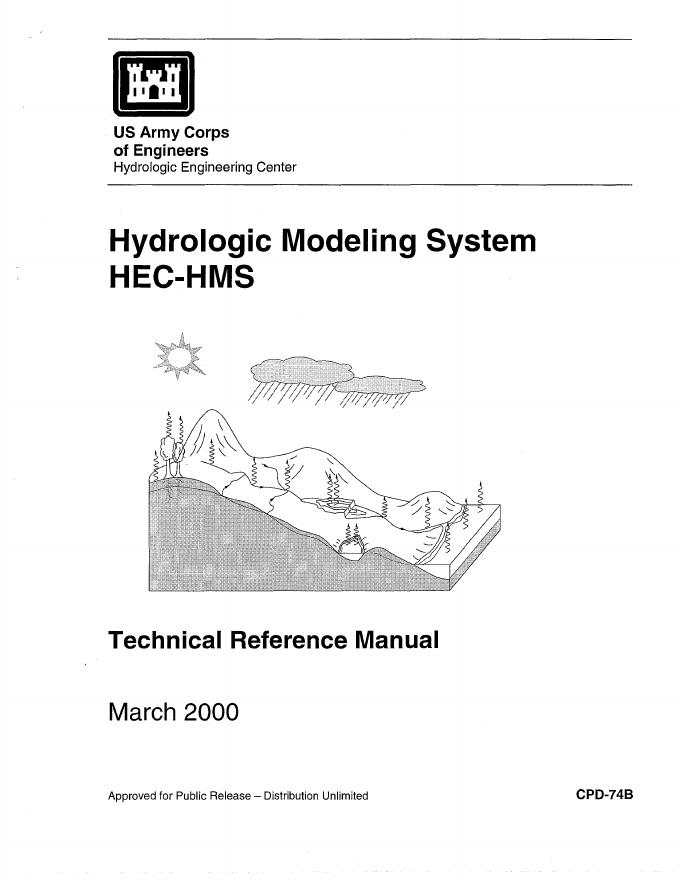 US Army Corps of Engineers
Hydrologic Engineering Center

Hydrologic Modeling System HEC-HMS

Technical Reference Manual

March 2000

Approved for Public Release – Distribution Unlimited

CPD-74B